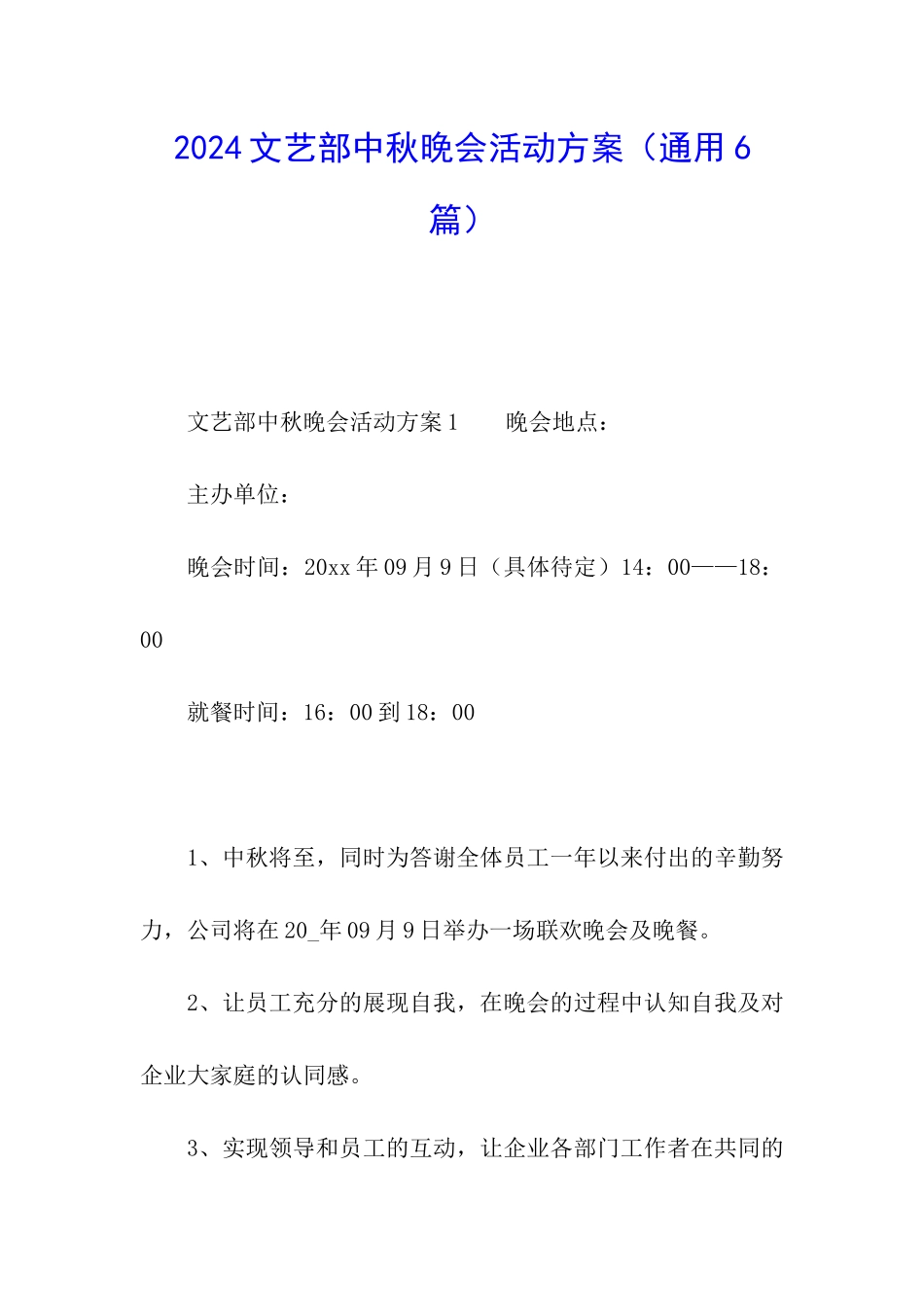 2024文艺部中秋晚会活动方案（通用6篇）

文艺部中秋晚会活动方案1　　晚会地点：

主办单位：

晚会时间：20xx年09月9日（具体待定）14：00——18：00

就餐时间：16：00到18：00

1、中秋将至，同时为答谢全体员工一年以来付出的辛勤努力，公司将在20_年09月9日举办一场联欢晚会及晚餐。

2、让员工充分的展现自我，在晚会的过程中认知自我及对企业大家庭的认同感。

3、实现领导和员工的互动，让企业各部门工作者在共同的